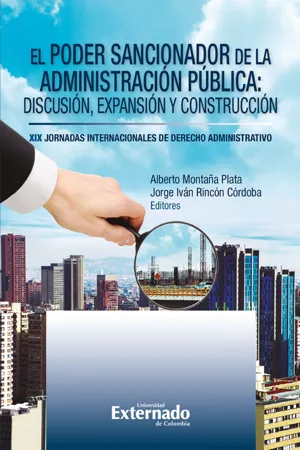 EL PODER SANCIONADOR DE LA ADMINISTRACIÓN PÚBLICA: DISCUSIÓN, EXPANSIÓN Y CONSTRUCCIÓN

XIX JORNADAS INTERNACIONALES DE DERECHO ADMINISTRATIVO

Alberto Montaña Plata
Jorge Iván Rincón Córdoba
Editores

Universidad
Externado
de Colombia